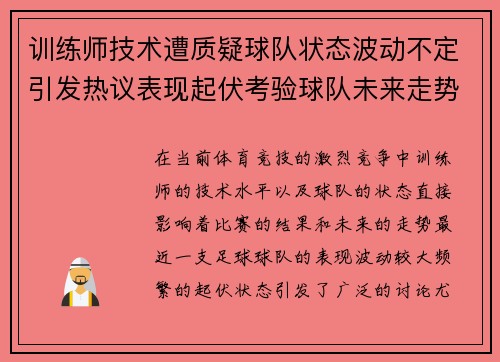 训练师技术遭质疑球队状态波动不定引发热议表现起伏考验球队未来走势

在当前体育竞技的激烈竞争中训练师的技术水平以及球队的状态直接影响着比赛的结果和未来的走势最近一支足球球队的表现波动较大频繁的起伏状态引发了广泛的讨论尤